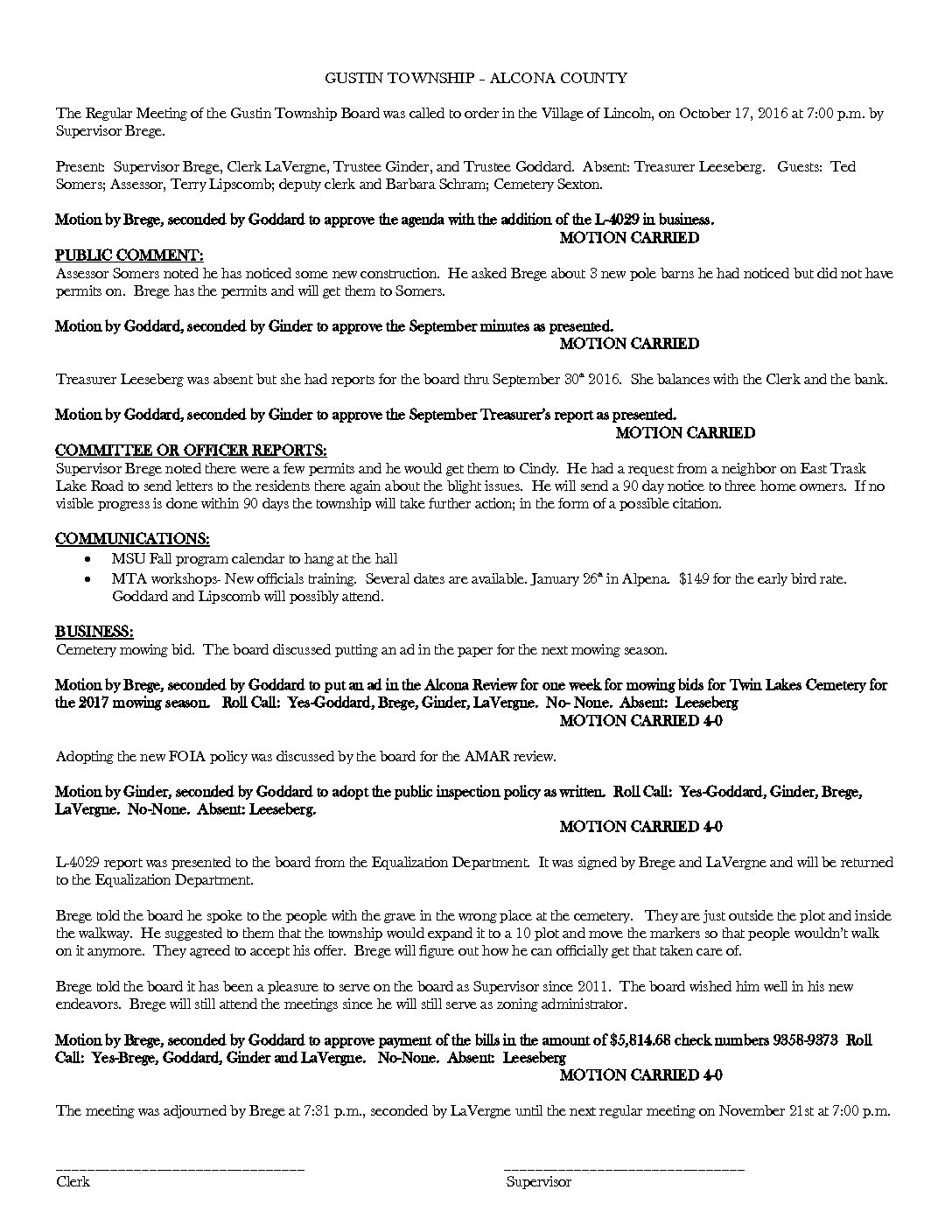 GUSTIN TOWNSHIP – ALCONA COUNTY

The Regular Meeting of the Gustin Township Board was called to order in the Village of Lincoln, on October 17, 2016 at 7:00 p.m. by Supervisor Brege.

Present: Supervisor Brege, Clerk LaVergne, Trustee Ginder, and Trustee Goddard. Absent: Treasurer Leeseberg. Guests: Ted Somers; Assessor, Terry Lipscomb; deputy clerk and Barbara Schram; Cemetery Sexton.

Motion by Brege, seconded by Goddard to approve the agenda with the addition of the L-4029 in business.
MOTION CARRIED

PUBLIC COMMENT:
Assessor Somers noted he has noticed some new construction. He asked Brege about 3 new pole barns he had noticed but did not have permits on. Brege has the permits and will get them to Somers.

Motion by Goddard, seconded by Ginder to approve the September minutes as presented.
MOTION CARRIED

Treasurer Leeseberg was absent but she had reports for the board thru September 30th 2016. She balances with the Clerk and the bank.

Motion by Goddard, seconded by Ginder to approve the September Treasurer's report as presented.
MOTION CARRIED

COMMITTEE OR OFFICER REPORTS:
Supervisor Brege noted there were a few permits and he would get them to Cindy. He had a request from a neighbor on East Trask Lake Road to send letters to the residents there again about the blight issues. He will send a 90 day notice to three home owners. If no visible progress is done within 90 days the township will take further action; in the form of a possible citation.

COMMUNICATIONS:
• MSU Fall program calendar to hang at the hall
• MTA workshops- New officials training. Several dates are available. January 26th in Alpena. $149 for the early bird rate. Goddard and Lipscomb will possibly attend.

BUSINESS:
Cemetery mowing bid. The board discussed putting an ad in the paper for the next mowing season.

Motion by Brege, seconded by Goddard to put an ad in the Alcona Review for one week for mowing bids for Twin Lakes Cemetery for the 2017 mowing season. Roll Call: Yes-Goddard, Brege, Ginder, LaVergne. No- None. Absent: Leeseberg
MOTION CARRIED 4-0

Adopting the new FOIA policy was discussed by the board for the AMAR review.

Motion by Ginder, seconded by Goddard to adopt the public inspection policy as written. Roll Call: Yes-Goddard, Ginder, Brege, LaVergne. No-None. Absent: Leeseberg.
MOTION CARRIED 4-0

L-4029 report was presented to the board from the Equalization Department. It was signed by Brege and LaVergne and will be returned to the Equalization Department.

Brege told the board he spoke to the people with the grave in the wrong place at the cemetery. They are just outside the plot and inside the walkway. He suggested to them that the township would expand it to a 10 plot and move the markers so that people wouldn't walk on it anymore. They agreed to accept his offer. Brege will figure out how he can officially get that taken care of.

Brege told the board it has been a pleasure to serve on the board as Supervisor since 2011. The board wished him well in his new endeavors. Brege will still attend the meetings since he will still serve as zoning administrator.

Motion by Brege, seconded by Goddard to approve payment of the bills in the amount of $5,814.68 check numbers 9358-9373 Roll Call: Yes-Brege, Goddard, Ginder and LaVergne. No-None. Absent: Leeseberg
MOTION CARRIED 4-0

The meeting was adjourned by Brege at 7:31 p.m., seconded by LaVergne until the next regular meeting on November 21st at 7:00 p.m.

____
Clerk

____
Supervisor